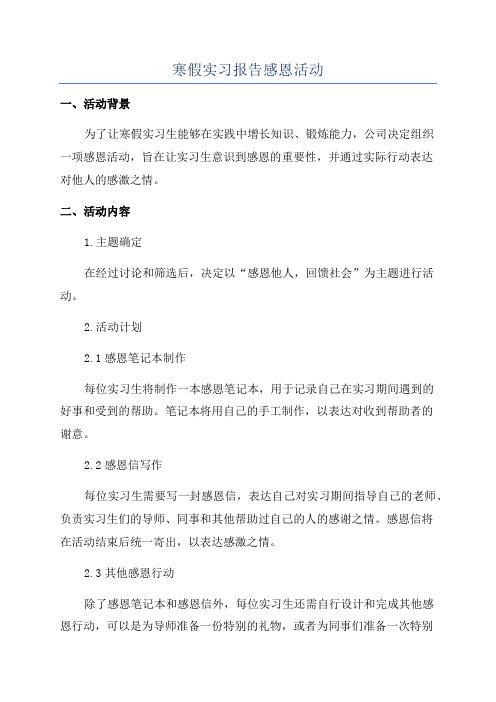 寒假实习报告感恩活动

一、活动背景

为了让寒假实习生能够在实践中增长知识、锻炼能力，公司决定组织一项感恩活动，旨在让实习生意识到感恩的重要性，并通过实际行动表达对他人的感激之情。

二、活动内容

1.主题确定

在经过讨论和筛选后，决定以“感恩他人，回馈社会”为主题进行活动。

2.活动计划

2.1 感恩笔记本制作

每位实习生将制作一本感恩笔记本，用于记录自己在实习期间遇到的好事和受到的帮助。笔记本将用自己的手工制作，以表达对收到帮助者的谢意。

2.2 感恩信写作

每位实习生需要写一封感恩信，表达自己对实习期间指导自己的老师、负责实习生们的导师、同事和其他帮助过自己的人的感谢之情。感恩信将在活动结束后统一寄出，以表达感激之情。

2.3 其他感恩行动

除了感恩笔记本和感恩信外，每位实习生还需自行设计和完成其他感恩行动，可以是为导师准备一份特别的礼物，或者为同事们准备一次特别